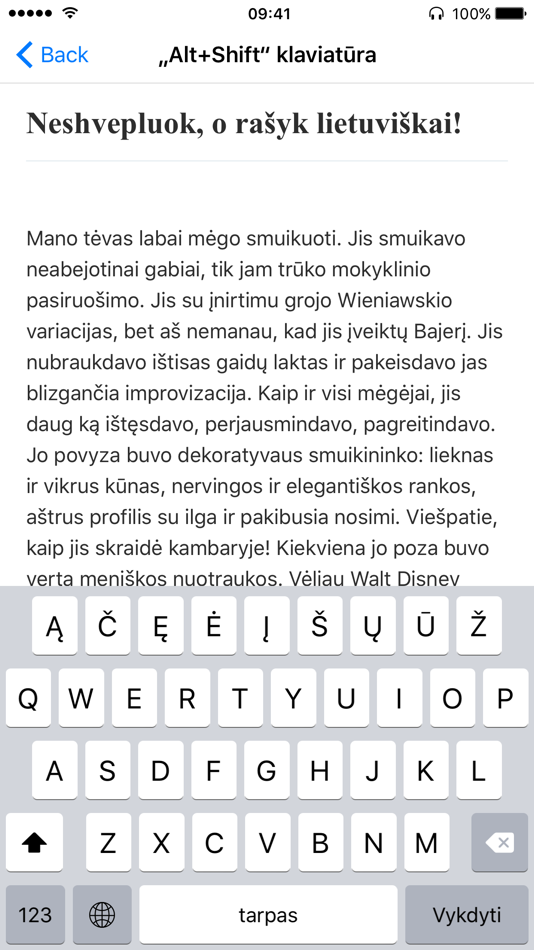 09:41 100%

Back „Alt+Shift“ klaviatūra

Neshvepluok, o rašyk lietuviškai!

Mano tėvas labai mėgo smuikuoti. Jis smuikavo neabejotinai gabiai, tik jam trūko mokyklinio pasiruošimo. Jis su įnirtimu grojo Wieniawskio variacijas, bet aš nemanau, kad jis įveiktų Bajerį. Jis nubraukdavo ištisas gaidų laktas ir pakeisdavo jas blizgančia improvizacija. Kaip ir visi mėgėjai, jis daug ką ištęsdavo, perjausmindavo, pagreitindavo. Jo povyza buvo dekoratyvaus smuikininko: lieknas ir vikrus kūnas, nervingos ir elegantiškos rankos, aštrus profilis su ilga ir pakibusia nosimi. Viešpatie, kaip jis skraidė kambaryje! Kiekviena jo poza buvo verta meniškos nuotraukos. Vėliau Walt Disney

Ą Č Ę Ė Į Š Ų Ū Ž
Q W E R T Y U I O P
A S D F G H J K L
Z X C V B N M
123 tarpas Vykdyti